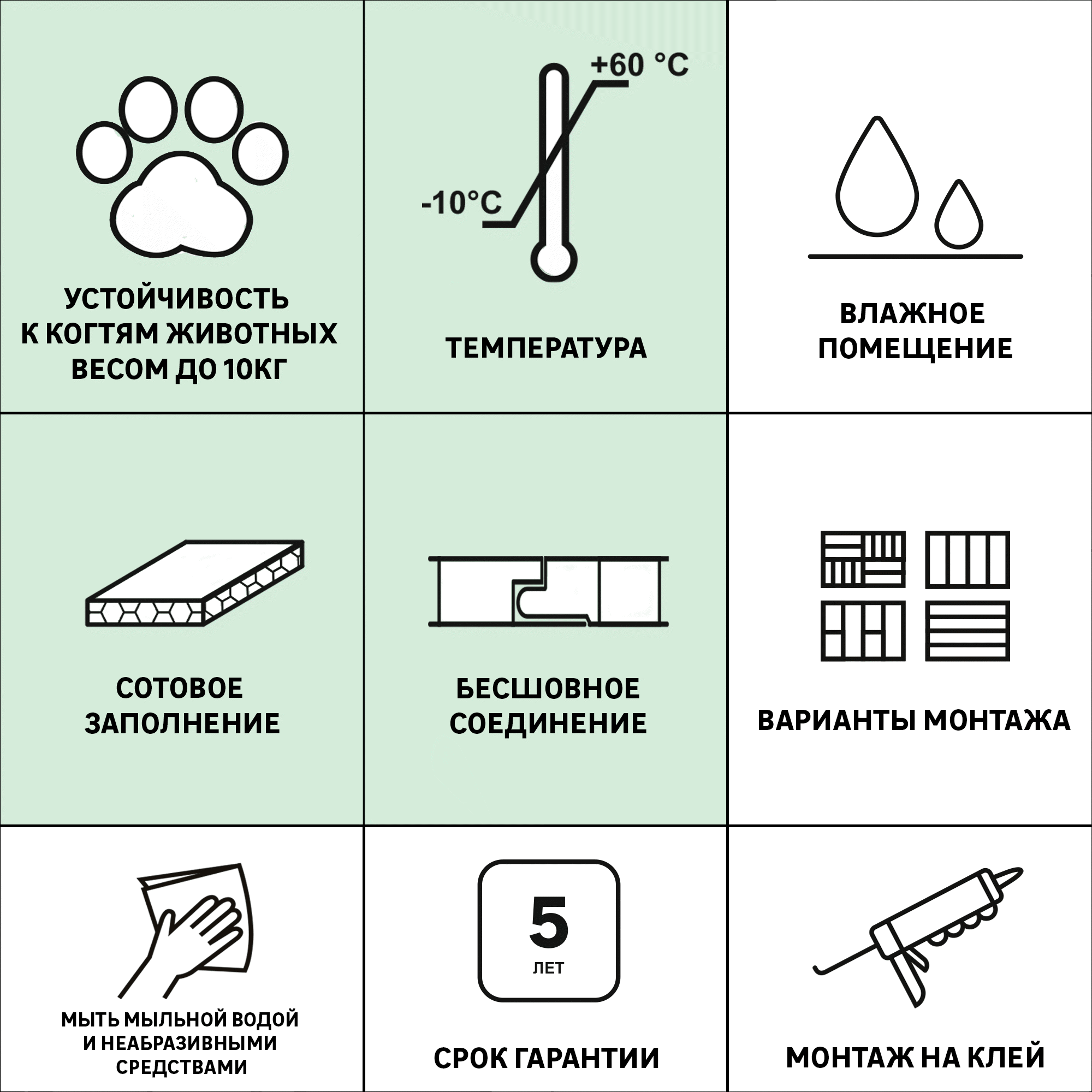 УСТОЙЧИВОСТЬ К КОГТЯМ ЖИВОТНЫХ ВЕСОМ ДО 10КГ

+60 °C

-10°C

ТЕМПЕРАТУРА

ВЛАЖНОЕ ПОМЕЩЕНИЕ

СОТОВОЕ ЗАПОЛНЕНИЕ

БЕСШОВНОЕ СОЕДИНЕНИЕ

ВАРИАНТЫ МОНТАЖА

МЫТЬ МЫЛЬНОЙ ВОДОЙ И НЕАБРАЗИВНЫМИ СРЕДСТВАМИ

5

ЛЕТ

СРОК ГАРАНТИИ

МОНТАЖ НА КЛЕЙ